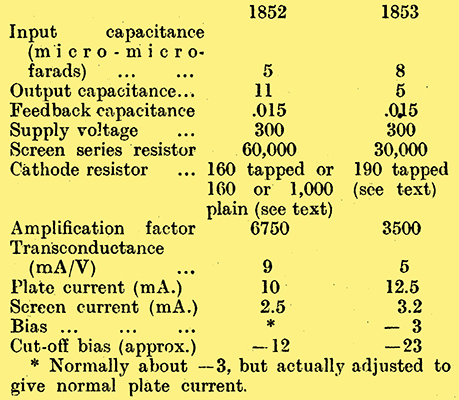 | | 1852 | 1853 |
|---|---|---|
| Input capacitance (micro-micro-farads) ... ... | 5 | 8 |
| Output capacitance... | 11 | 5 |
| Feedback capacitance | .015 | .015 |
| Supply voltage ... | 300 | 300 |
| Screen series resistor | 60,000 | 30,000 |
| Cathode resistor ... | 160 tapped or 160 or 1,000 plain (see text) | 190 tapped (see text) |
| Amplification factor | 6750 | 3500 |
| Transconductance (mA/V) ... | 9 | 5 |
| Plate current (mA.) | 10 | 12.5 |
| Screen current (mA.) | 2.5 | 3.2 |
| Bias ... ... ... | * | — 3 |
| Cut-off bias (approx.) | —12 | —23 |

* Normally about —3, but actually adjusted to give normal plate current.